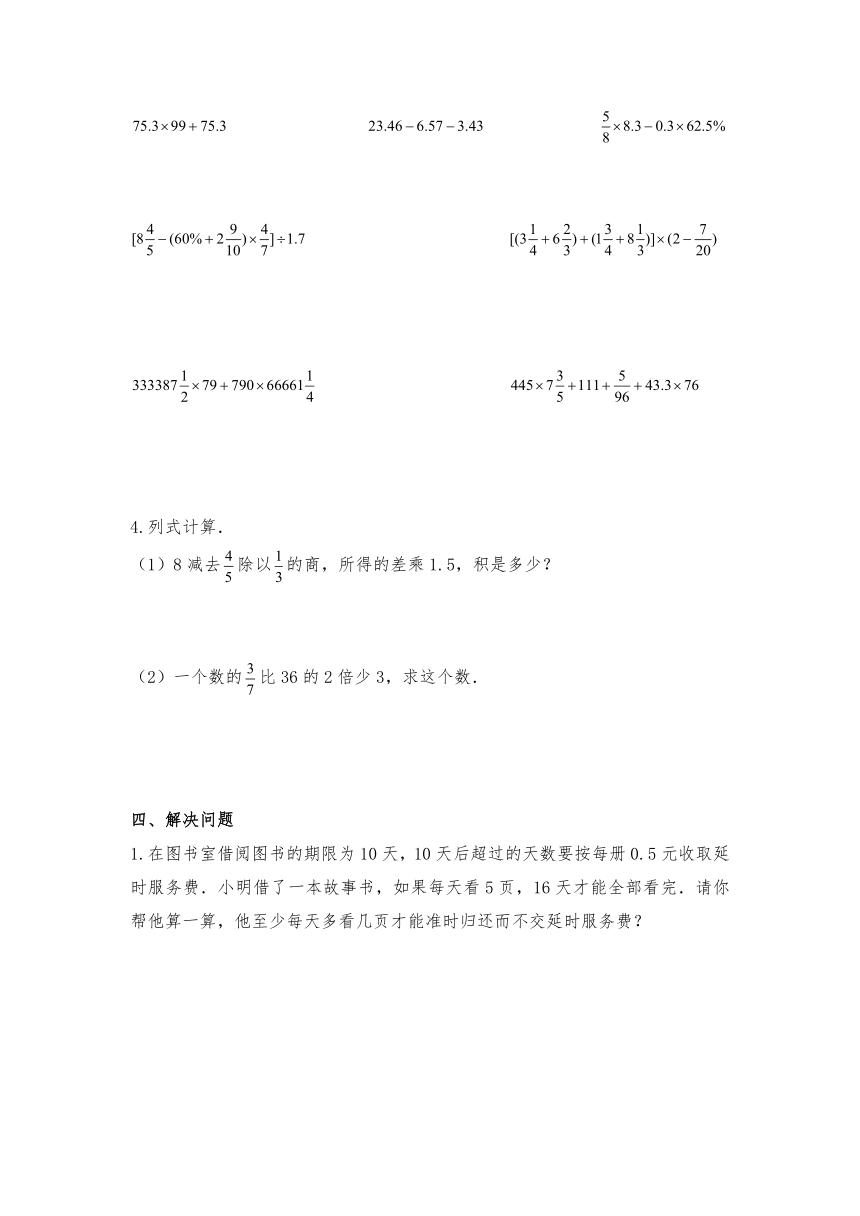 $75.3\times99+75.3$

$23.46-6.57-3.43$

$\frac{5}{8}\times8.3-0.3\times62.5\%$

$[8\frac{4}{5}-(60\%+2\frac{9}{10})\times\frac{4}{7}]\div1.7$

$[(3\frac{1}{4}+6\frac{2}{3})+(1\frac{3}{4}+8\frac{1}{3})]\times(2-\frac{7}{20})$

$333387\frac{1}{2}\times79+790\times66661\frac{1}{4}$

$445\times7\frac{3}{5}+111+\frac{5}{96}+43.3\times76$

4.列式计算.

（1）8 减去$\frac{4}{5}$除以$\frac{1}{3}$的商，所得的差乘 1.5，积是多少？

（2）一个数的$\frac{3}{7}$比 36 的 2 倍少 3，求这个数.

四、解决问题

1.在图书室借阅图书的期限为 10 天，10 天后超过的天数要按每册 0.5 元收取延时服务费．小明借了一本故事书，如果每天看 5 页，16 天才能全部看完．请你帮他算一算，他至少每天多看几页才能准时归还而不交延时服务费？